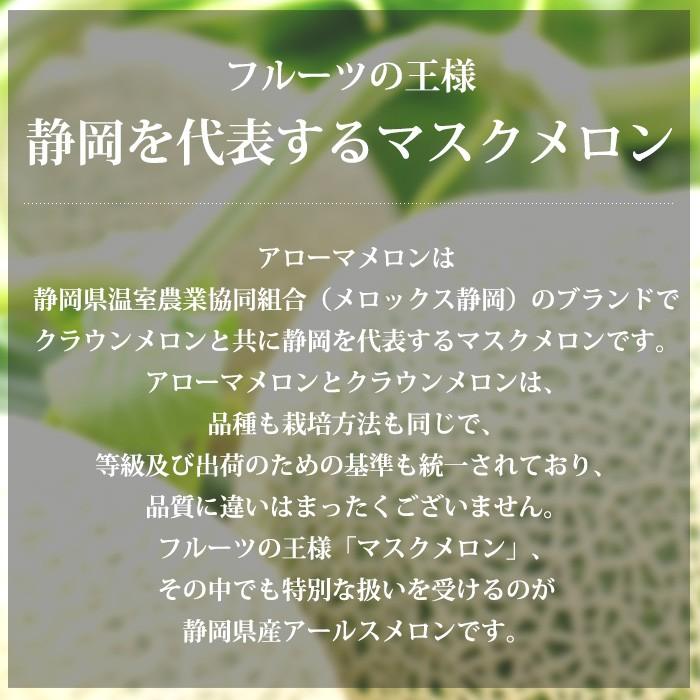 フルーツの王様
静岡を代表するマスクメロン

アローマメロンは
静岡県温室農業協同組合（メロックス静岡）のブランドで
クラウンメロンと共に静岡を代表するマスクメロンです。
アローマメロンとクラウンメロンは、
品種も栽培方法も同じで、
等級及び出荷のための基準も統一されており、
品質に違いはまったくございません。
フルーツの王様「マスクメロン」、
その中でも特別な扱いを受けるのが
静岡県産アールスメロンです。